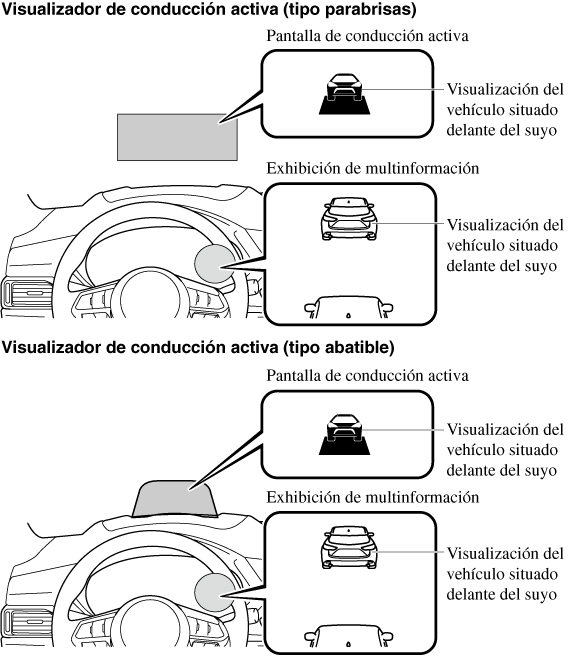 Visualizador de conducción activa (tipo parabrisas)

Pantalla de conducción activa

Visualización del vehículo situado delante del suyo

Exhibición de multinformación

Visualización del vehículo situado delante del suyo

Visualizador de conducción activa (tipo abatible)

Pantalla de conducción activa

Visualización del vehículo situado delante del suyo

Exhibición de multinformación

Visualización del vehículo situado delante del suyo